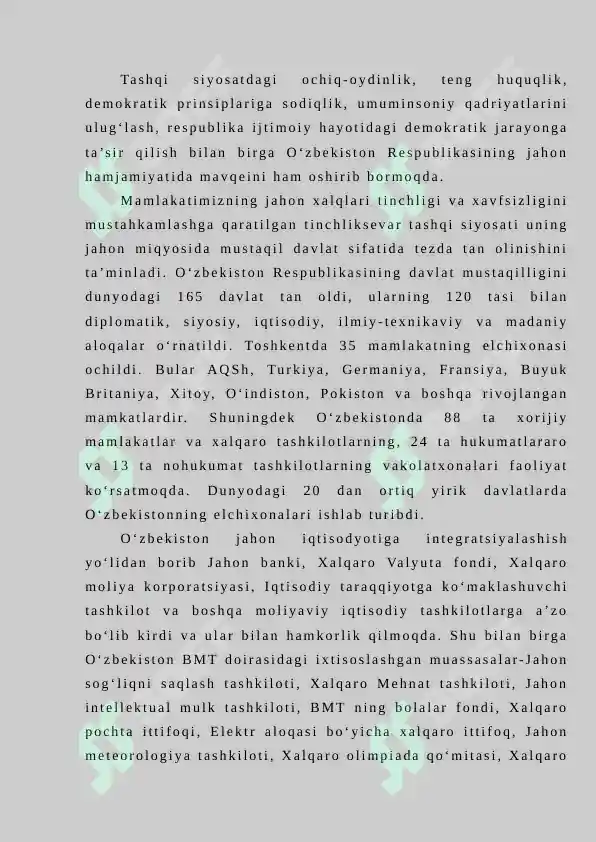 Tashqi siyosatdagi ochiq-oydinlik, teng huquqlik, demokratik prinsiplariga sodiqlik, umuminsoniy qadriyatlarini ulug'lash, respublika ijtimoiy hayotidagi demokratik jarayonga ta'sir qilish bilan birga O'zbekiston Respublikasining jahon hamjamiyatida mavqeini ham oshirib bormoqda.

Mamlakatimizning jahon xalqlari tinchligi va xavfsizligini mustahkamlashga qaratilgan tinchliksevar tashqi siyosati uning jahon miqyosida mustaqil davlat sifatida tezda tan olinishini ta'minladi. O'zbekiston Respublikasining davlat mustaqilligini dunyodagi 165 davlat tan oldi, ularning 120 tasi bilan diplomatik, siyosiy, iqtisodiy, ilmiy-texnikaviy va madaniy aloqalar o'rnatildi. Toshkentda 35 mamlakatning elchixonasi ochildi. Bular AQSh, Turkiya, Germaniya, Fransiya, Buyuk Britaniya, Xitoy, O'indiston, Pokiston va boshqa rivojlangan mamkatlardir. Shuningdek O'zbekistonda 88 ta xorijiy mamlakatlar va xalqaro tashkilotlarning, 24 ta hukumatlararo va 13 ta nohukumat tashkilotlarning vakolatxonalari faoliyat ko'rsatmoqda. Dunyodagi 20 dan ortiq yirik davlatlarda O'zbekistonning elchixonalari ishlab turibdi.

O'zbekiston jahon iqtisodyotiga integratsiyalashish yo'lidan borib Jahon banki, Xalqaro Valyuta fondi, Xalqaro moliya korporatsiyasi, Iqtisodiy taraqqiyotga ko'maklashuvchi tashkilot va boshqa moliyaviy iqtisodiy tashkilotlarga a'zo bo'lib kirdi va ular bilan hamkorlik qilmoqda. Shu bilan birga O'zbekiston BMT doirasidagi ixtisoslashgan muassasalar-Jahon sog'liqni saqlash tashkiloti, Xalqaro Mehnat tashkiloti, Jahon intellektual mulk tashkiloti, BMT ning bolalar fondi, Xalqaro pochta ittifoqi, Elektr aloqasi bo'yicha xalqaro ittifoq, Jahon meteorologiya tashkiloti, Xalqaro olimpiada qo'mitasi, Xalqaro